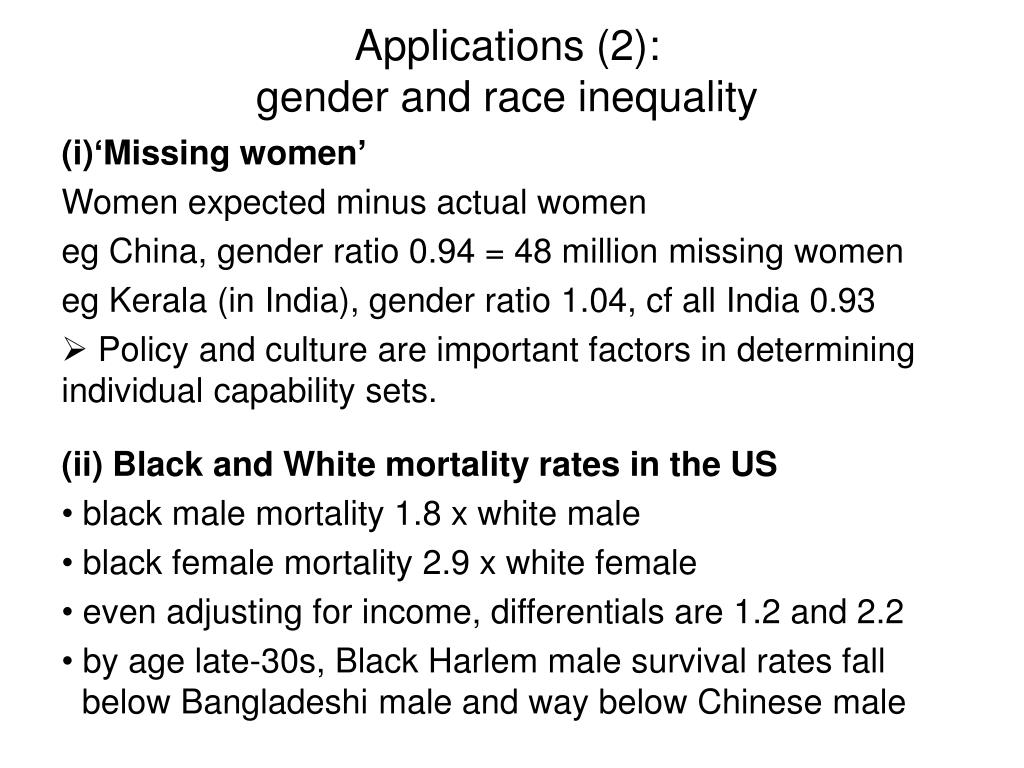 Applications (2):
gender and race inequality

(i)‘Missing women’

Women expected minus actual women

eg China, gender ratio 0.94 = 48 million missing women

eg Kerala (in India), gender ratio 1.04, cf all India 0.93

➢ Policy and culture are important factors in determining individual capability sets.

(ii) Black and White mortality rates in the US

• black male mortality 1.8 x white male

• black female mortality 2.9 x white female

• even adjusting for income, differentials are 1.2 and 2.2

• by age late-30s, Black Harlem male survival rates fall below Bangladeshi male and way below Chinese male